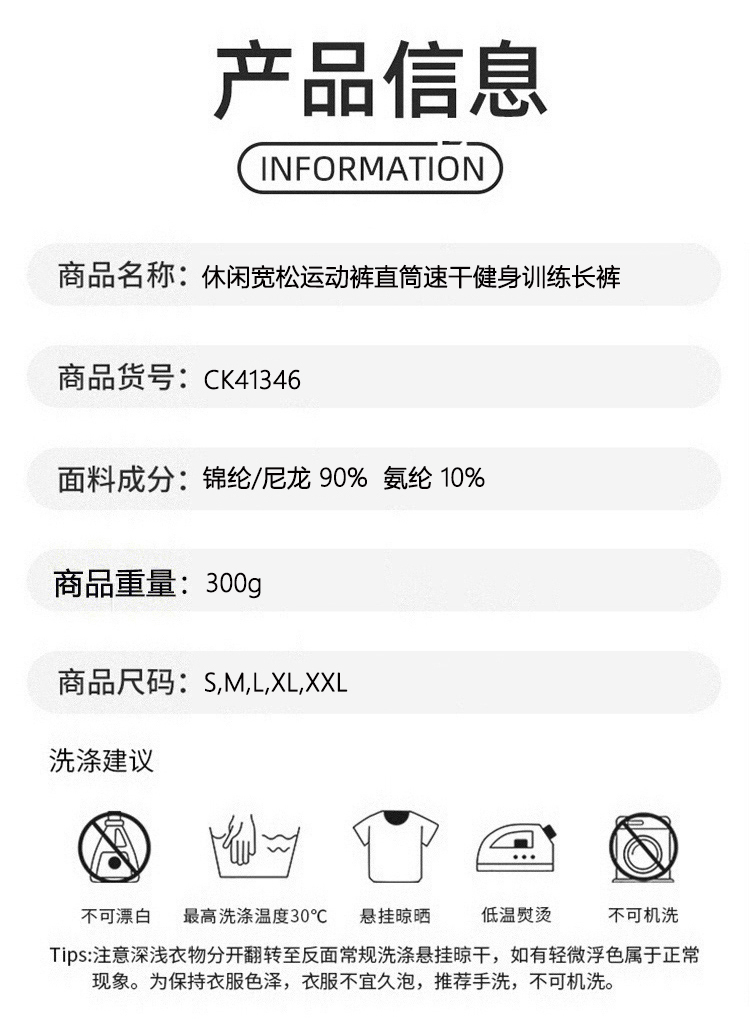 产品信息

INFORMATION

商品名称：休闲宽松运动裤直筒速干健身训练长裤

商品货号：CK41346

面料成分：锦纶/尼龙 90% 氨纶 10%

商品重量：300g

商品尺码：S,M,L,XL,XXL

洗涤建议

不可漂白

最高洗涤温度30℃

悬挂晾晒

低温熨烫

不可机洗

Tips:注意深浅衣物分开翻转至反面常规洗涤悬挂晾干，如有轻微浮色属于正常现象。为保持衣服色泽，衣服不宜久泡，推荐手洗，不可机洗。